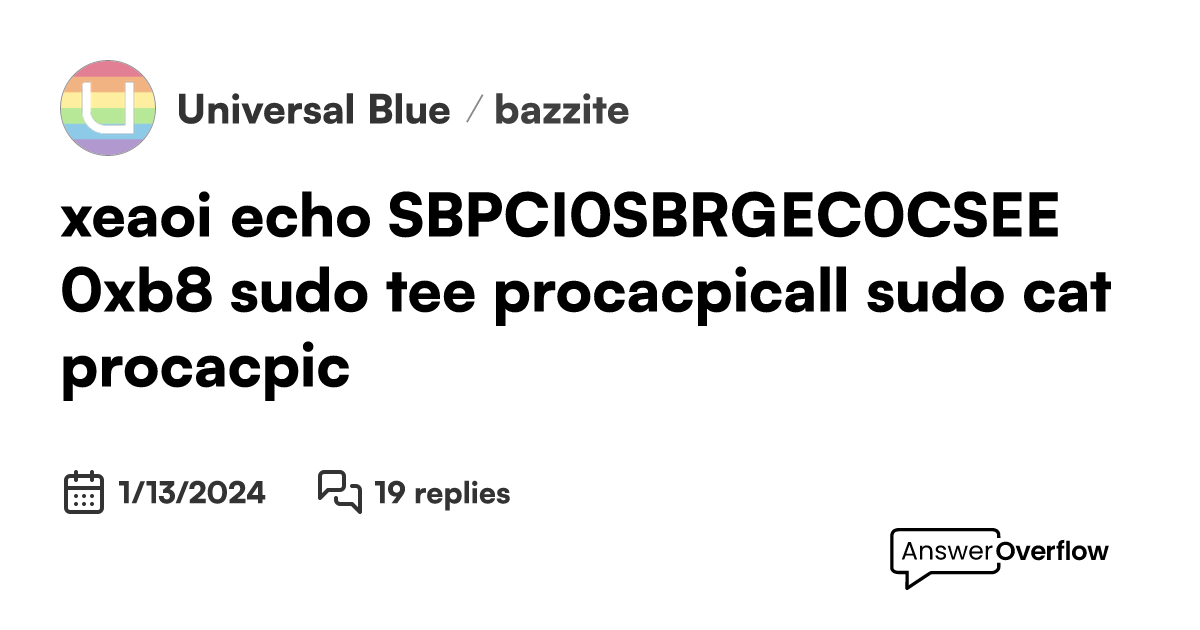 Universal Blue / bazzite

xeaoi echo SBPCI0SBRGEC0CSEE 0xb8 sudo tee procacpicall sudo cat procacpic

1/13/2024

19 replies

AnswerOverflow